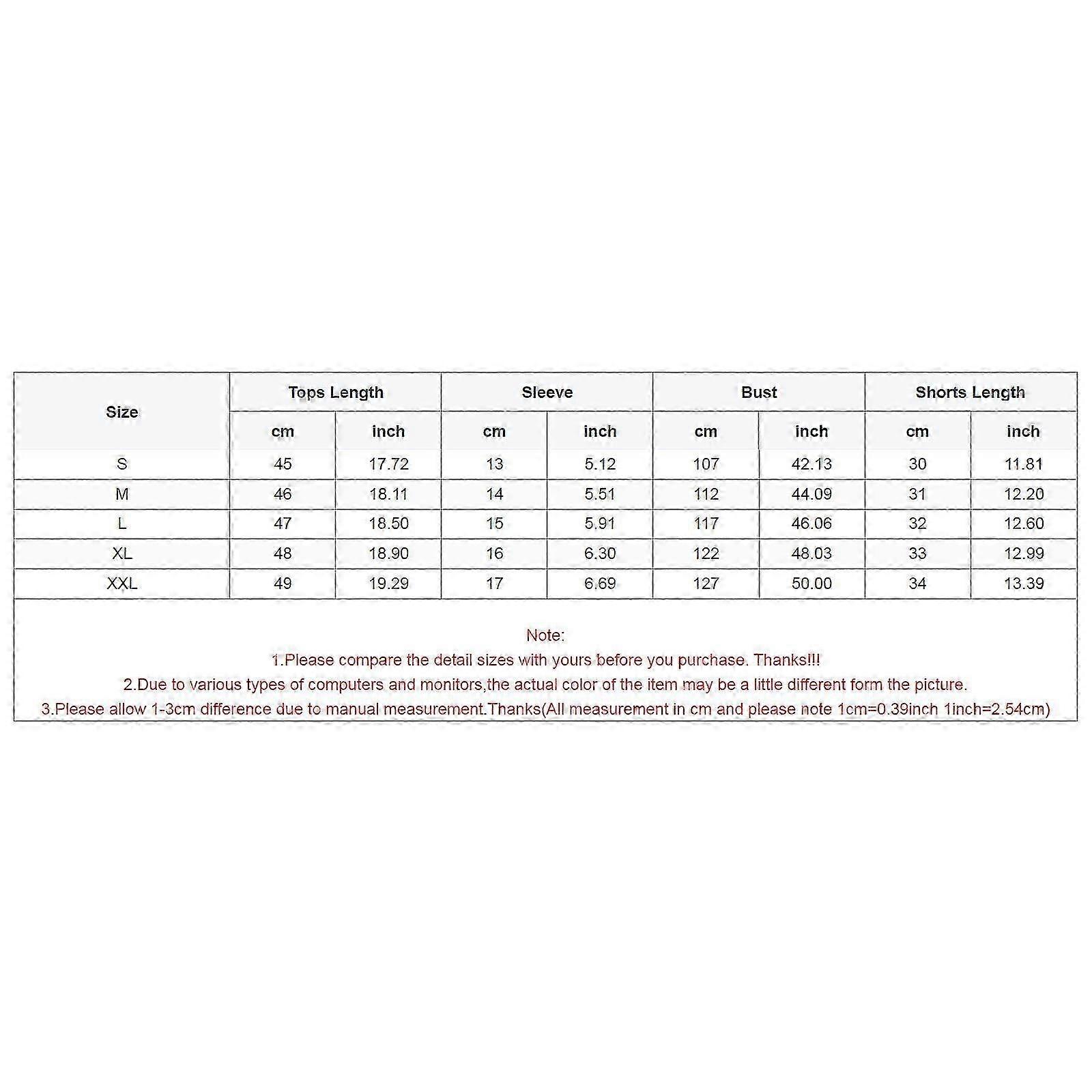 | Size | Tops Length | | Sleeve | | Bust | | Shorts Length | |
|---|---|---|---|---|---|---|---|---|
| | cm | inch | cm | inch | cm | inch | cm | inch |
| S | 45 | 17.72 | 13 | 5.12 | 107 | 42.13 | 30 | 11.81 |
| M | 46 | 18.11 | 14 | 5.51 | 112 | 44.09 | 31 | 12.20 |
| L | 47 | 18.50 | 15 | 5.91 | 117 | 46.06 | 32 | 12.60 |
| XL | 48 | 18.90 | 16 | 6.30 | 122 | 48.03 | 33 | 12.99 |
| XXL | 49 | 19.29 | 17 | 6.69 | 127 | 50.00 | 34 | 13.39 |

Note:
1.Please compare the detail sizes with yours before you purchase. Thanks!!!
2.Due to various types of computers and monitors,the actual color of the item may be a little different form the picture.
3.Please allow 1-3cm difference due to manual measurement.Thanks(All measurement in cm and please note 1cm=0.39inch 1inch=2.54cm)